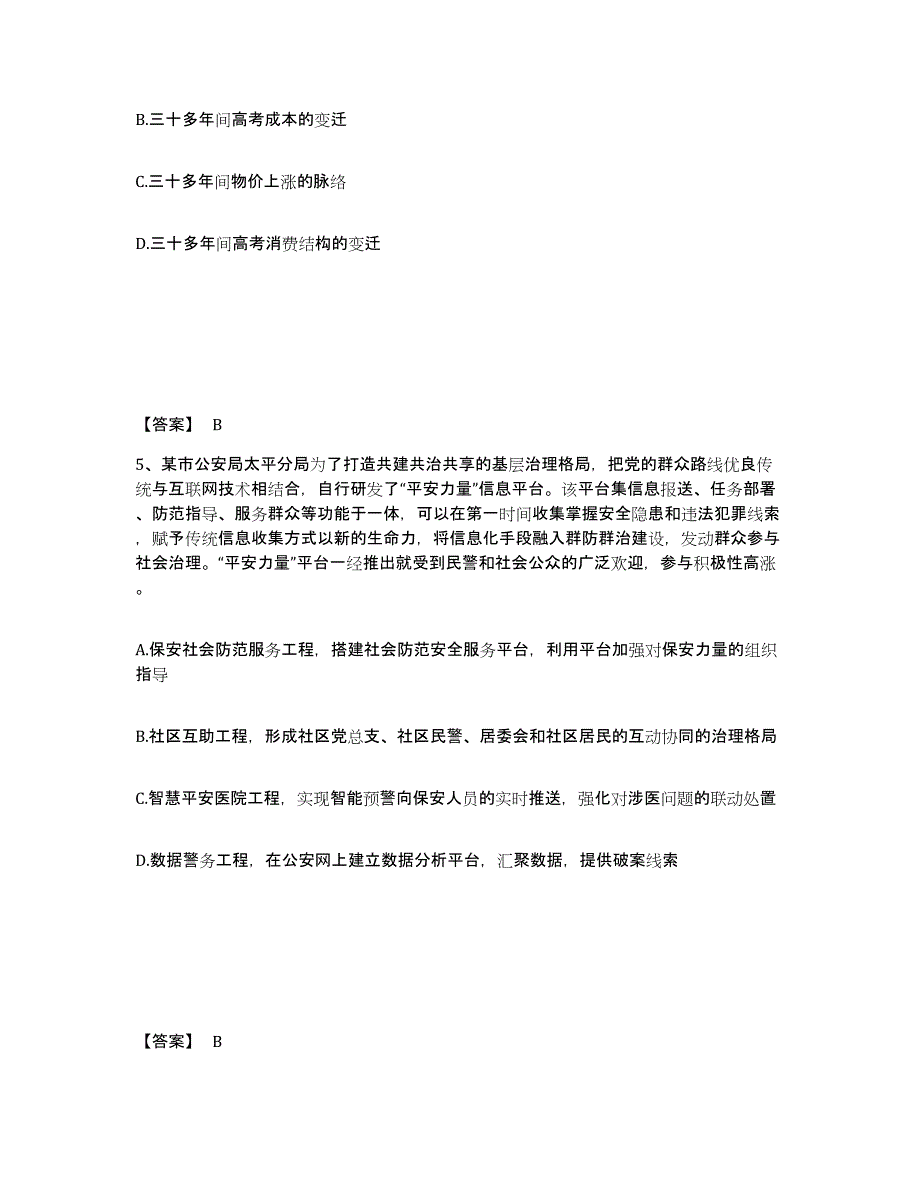 B.三十多年间高考成本的变迁

C.三十多年间物价上涨的脉络

D.三十多年间高考消费结构的变迁

【答案】 B

5、某市公安局太平分局为了打造共建共治共享的基层治理格局，把党的群众路线优良传统与互联网技术相结合，自行研发了“平安力量”信息平台。该平台集信息报送、任务部署、防范指导、服务群众等功能于一体，可以在第一时间收集掌握安全隐患和违法犯罪线索，赋予传统信息收集方式以新的生命力，将信息化手段融入群防群治建设，发动群众参与社会治理。“平安力量”平台一经推出就受到民警和社会公众的广泛欢迎，参与积极性高涨。

A.保安社会防范服务工程，搭建社会防范安全服务平台，利用平台加强对保安力量的组织指导

B.社区互助工程，形成社区党总支、社区民警、居委会和社区居民的互动协同的治理格局

C.智慧平安医院工程，实现智能预警向保安人员的实时推送，强化对涉医问题的联动处置

D.数据警务工程，在公安网上建立数据分析平台，汇聚数据，提供破案线索

【答案】 B